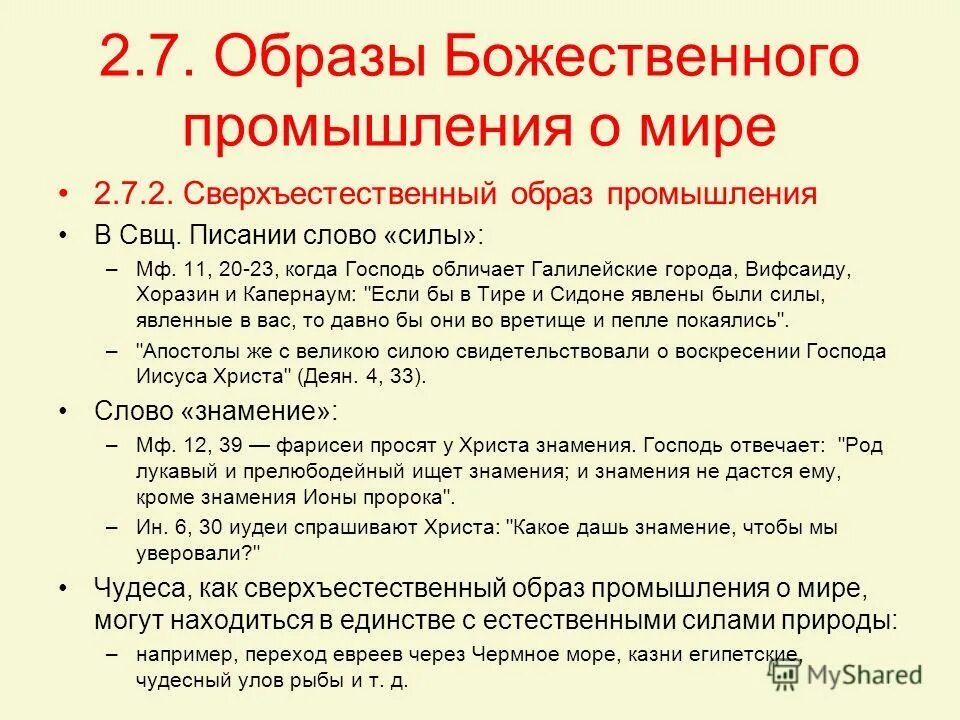 2.7. Образы Божественного промышления о мире

• 2.7.2. Сверхъестественный образ промышления
• В Свщ. Писании слово «силы»:
– Мф. 11, 20-23, когда Господь обличает Галилейские города, Вифсаиду, Хоразин и Капернаум: "Если бы в Тире и Сидоне явлены были силы, явленные в вас, то давно бы они во вретище и пепле покаялись".
– "Апостолы же с великою силою свидетельствовали о воскресении Господа Иисуса Христа" (Деян. 4, 33).
• Слово «знамение»:
– Мф. 12, 39 — фарисеи просят у Христа знамения. Господь отвечает: "Род лукавый и прелюбодейный ищет знамения; и знамения не дастся ему, кроме знамения Ионы пророка".
– Ин. 6, 30 иудеи спрашивают Христа: "Какое дашь знамение, чтобы мы уверовали?"
• Чудеса, как сверхъестественный образ промышления о мире, могут находиться в единстве с естественными силами природы:
– например, переход евреев через Чермное море, казни египетские, чудесный улов рыбы и т. д.

MyShared